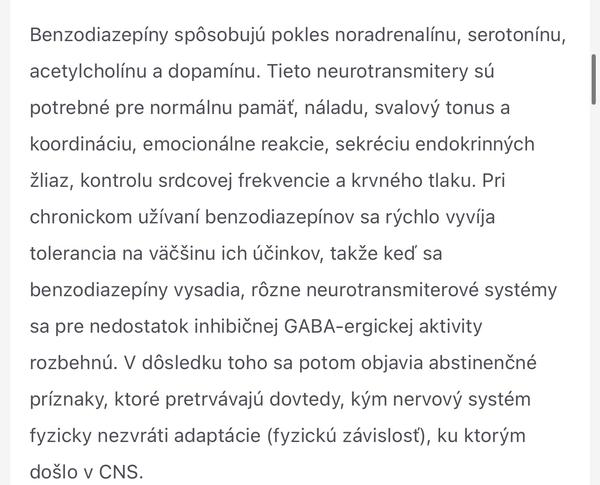 Benzodiazepíny spôsobujú pokles noradrenalínu, serotonínu, acetylcholínu a dopamínu. Tieto neurotransmitery sú potrebné pre normálnu pamäť, náladu, svalový tonus a koordináciu, emocionálne reakcie, sekréciu endokrinných žliaz, kontrolu srdcovej frekvencie a krvného tlaku. Pri chronickom užívaní benzodiazepínov sa rýchlo vyvíja tolerancia na väčšinu ich účinkov, takže keď sa benzodiazepíny vysadia, rôzne neurotransmiterové systémy sa pre nedostatok inhibičnej GABA-ergickej aktivity rozbehnú. V dôsledku toho sa potom objavia abstinenčné príznaky, ktoré pretrvávajú dovtedy, kým nervový systém fyzicky nezvráti adaptácie (fyzickú závislosť), ku ktorým došlo v CNS.